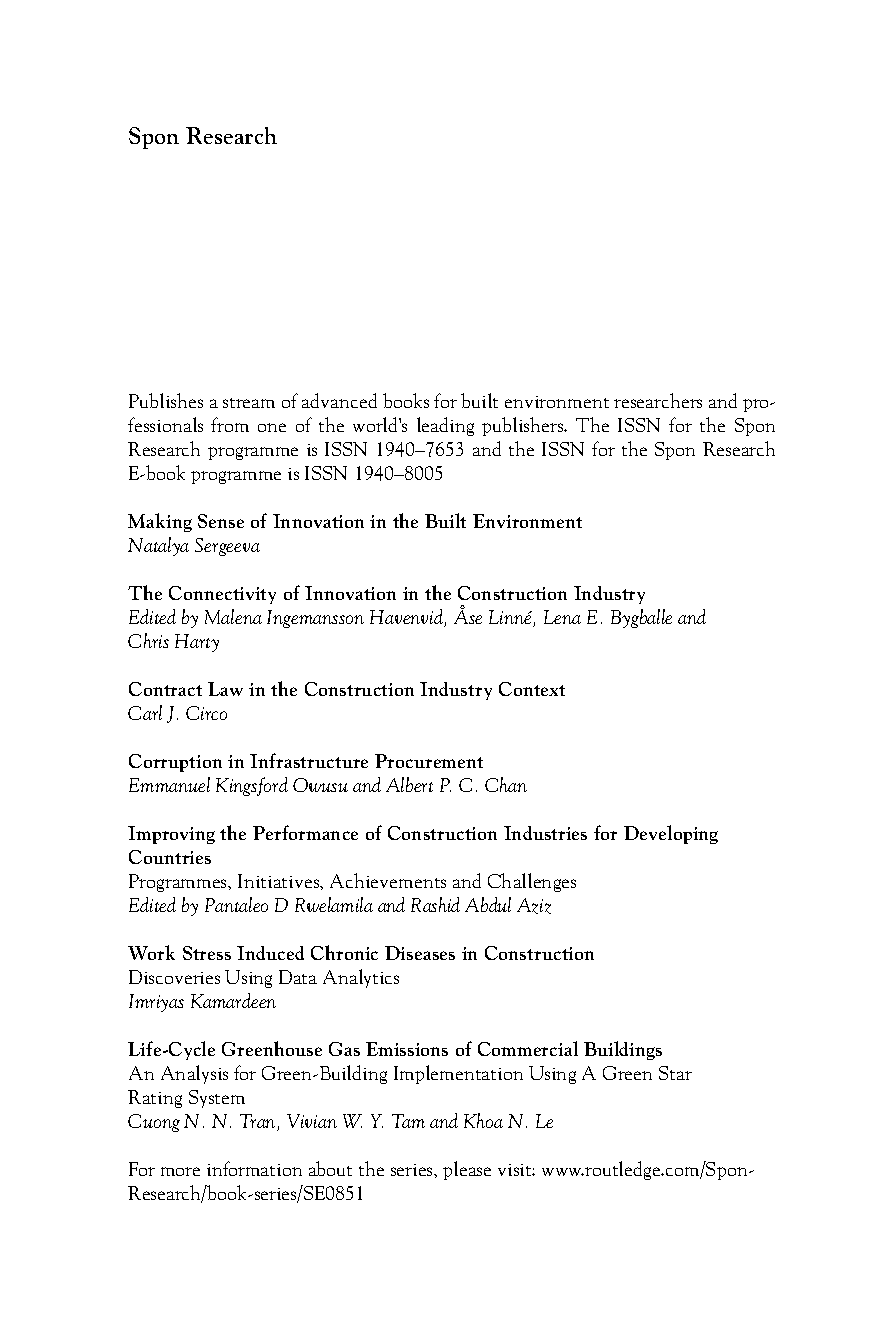 Spon Research

Publishes a stream of advanced books for built environment researchers and professionals from one of the world's leading publishers. The ISSN for the Spon Research programme is ISSN 1940–7653 and the ISSN for the Spon Research E-book programme is ISSN 1940–8005

Making Sense of Innovation in the Built Environment
Natalya Sergeeva

The Connectivity of Innovation in the Construction Industry
Edited by Malena Ingemansson Havenvid, Åse Linné, Lena E. Bygballe and Chris Harty

Contract Law in the Construction Industry Context
Carl J. Circo

Corruption in Infrastructure Procurement
Emmanuel Kingsford Owusu and Albert P. C. Chan

Improving the Performance of Construction Industries for Developing Countries
Programmes, Initiatives, Achievements and Challenges
Edited by Pantaleo D Rwelamila and Rashid Abdul Aziz

Work Stress Induced Chronic Diseases in Construction
Discoveries Using Data Analytics
Imriyas Kamardeen

Life-Cycle Greenhouse Gas Emissions of Commercial Buildings
An Analysis for Green-Building Implementation Using A Green Star Rating System
Cuong N. N. Tran, Vivian W. Y. Tam and Khoa N. Le

For more information about the series, please visit: www.routledge.com/Spon-Research/book-series/SE0851